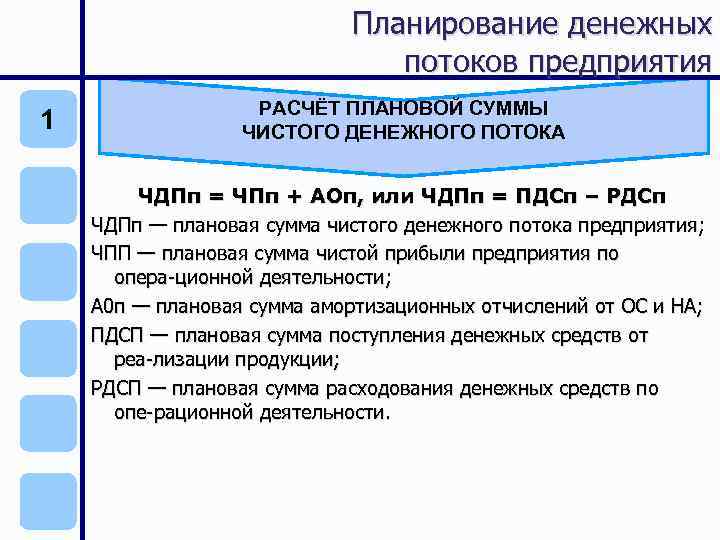 Планирование денежных потоков предприятия

1

РАСЧЁТ ПЛАНОВОЙ СУММЫ ЧИСТОГО ДЕНЕЖНОГО ПОТОКА

ЧДПп = ЧПп + АОп, или ЧДПп = ПДСп – РДСп

ЧДПп — плановая сумма чистого денежного потока предприятия;

ЧПП — плановая сумма чистой прибыли предприятия по опера-ционной деятельности;

А0п — плановая сумма амортизационных отчислений от ОС и НА;

ПДСП — плановая сумма поступления денежных средств от реа-лизации продукции;

РДСП — плановая сумма расходования денежных средств по опе-рационной деятельности.